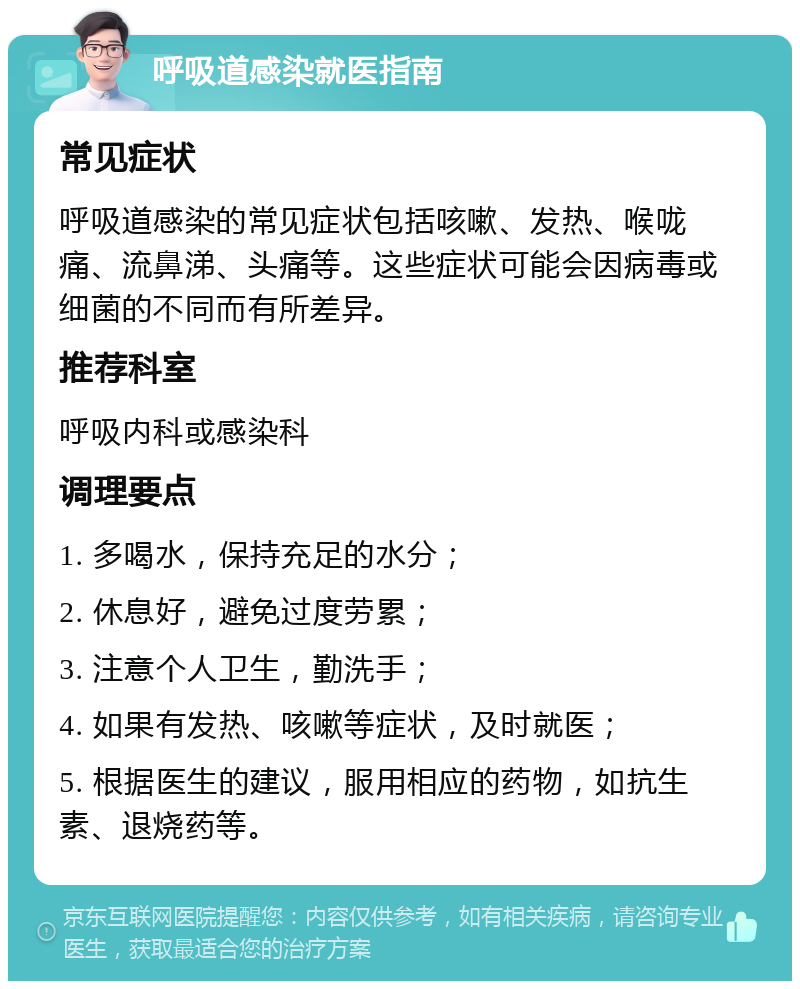 呼吸道感染就医指南

常见症状

呼吸道感染的常见症状包括咳嗽、发热、喉咙痛、流鼻涕、头痛等。这些症状可能会因病毒或细菌的不同而有所差异。

推荐科室

呼吸内科或感染科

调理要点

1. 多喝水，保持充足的水分；

2. 休息好，避免过度劳累；

3. 注意个人卫生，勤洗手；

4. 如果有发热、咳嗽等症状，及时就医；

5. 根据医生的建议，服用相应的药物，如抗生素、退烧药等。

京东互联网医院提醒您：内容仅供参考，如有相关疾病，请咨询专业医生，获取最适合您的治疗方案